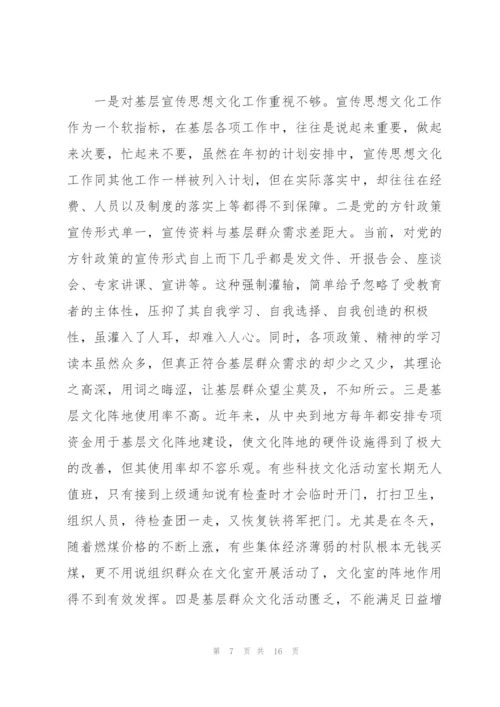 一是对基层宣传思想文化工作重视不够。宣传思想文化工作作为一个软指标，在基层各项工作中，往往是说起来重要，做起来次要，忙起来不要，虽然在年初的计划安排中，宣传思想文化工作同其他工作一样被列入计划，但在实际落实中，却往往在经费、人员以及制度的落实上等都得不到保障。二是党的方针政策宣传形式单一，宣传资料与基层群众需求差距大。当前，对党的方针政策的宣传形式自上而下几乎都是发文件、开报告会、座谈会、专家讲课、宣讲等。这种强制灌输，简单给予忽略了受教育者的主体性，压抑了其自我学习、自我选择、自我创造的积极性，虽灌入了人耳，却难入人心。同时，各项政策、精神的学习读本虽然众多，但真正符合基层群众需求的却少之又少，其理论之高深，用词之晦涩，让基层群众望尘莫及，不知所云。三是基层文化阵地使用率不高。近年来，从中央到地方每年都安排专项资金用于基层文化阵地建设，使文化阵地的硬件设施得到了极大的改善，但其使用率却不容乐观。有些科技文化活动室长期无人值班，只有接到上级通知说有检查时才会临时开门，打扫卫生，组织人员，待检查团一走，又恢复铁将军把门。尤其是在冬天，随着燃煤价格的不断上涨，有些集体经济薄弱的村队根本无钱买煤，更不用说组织群众在文化室开展活动了，文化室的阵地作用得不到有效发挥。四是基层群众文化活动匮乏，不能满足日益增

第 7 页 共 16 页